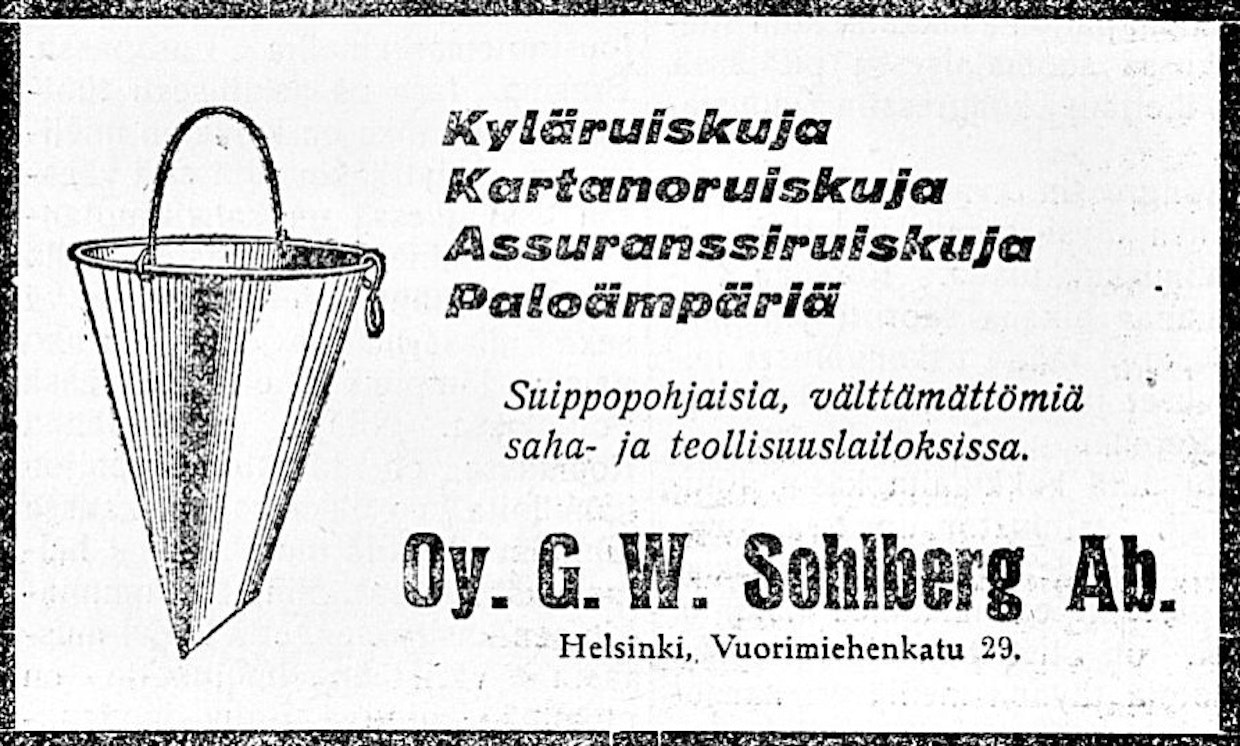 Kyläruiskuja
Kartanoruiskuja
Assuranssiruiskuja
Paloämpäriä

Suippopohjaisia, välttämättömiä saha- ja teollisuuslaitoksissa.

Oy. G. W. Sohlberg Ab.

Helsinki, Vuorimiehenkatu 29.